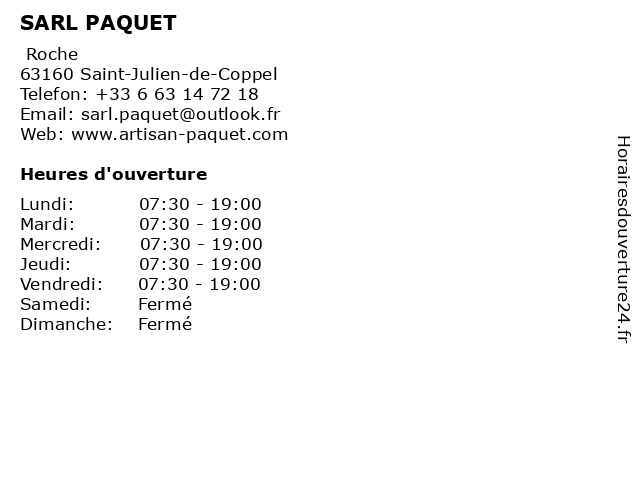 SARL PAQUET

Roche
63160 Saint-Julien-de-Coppel
Telefon: +33 6 63 14 72 18
Email: sarl.paquet@outlook.fr
Web: www.artisan-paquet.com

Heures d'ouverture

| | |
|---|---|
| Lundi: | 07:30 - 19:00 |
| Mardi: | 07:30 - 19:00 |
| Mercredi: | 07:30 - 19:00 |
| Jeudi: | 07:30 - 19:00 |
| Vendredi: | 07:30 - 19:00 |
| Samedi: | Fermé |
| Dimanche: | Fermé |

Horairesdouverture24.fr